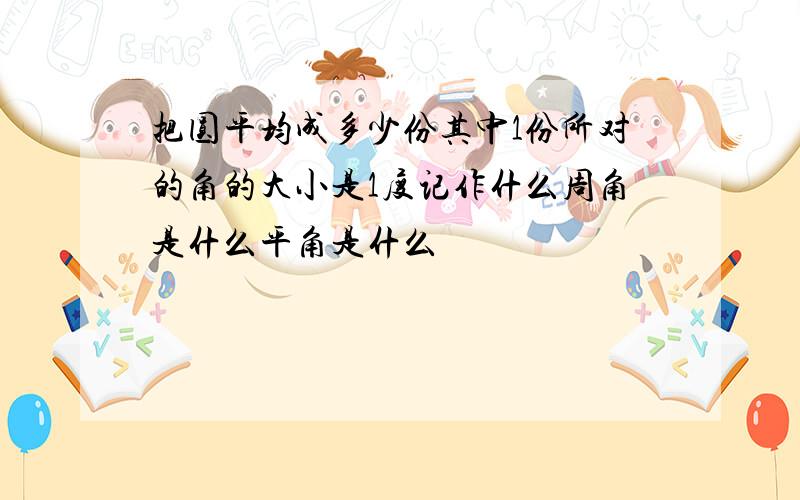 把圆平均成多少份其中1份所对的角的大小是1度记作什么周角是什么平角是什么